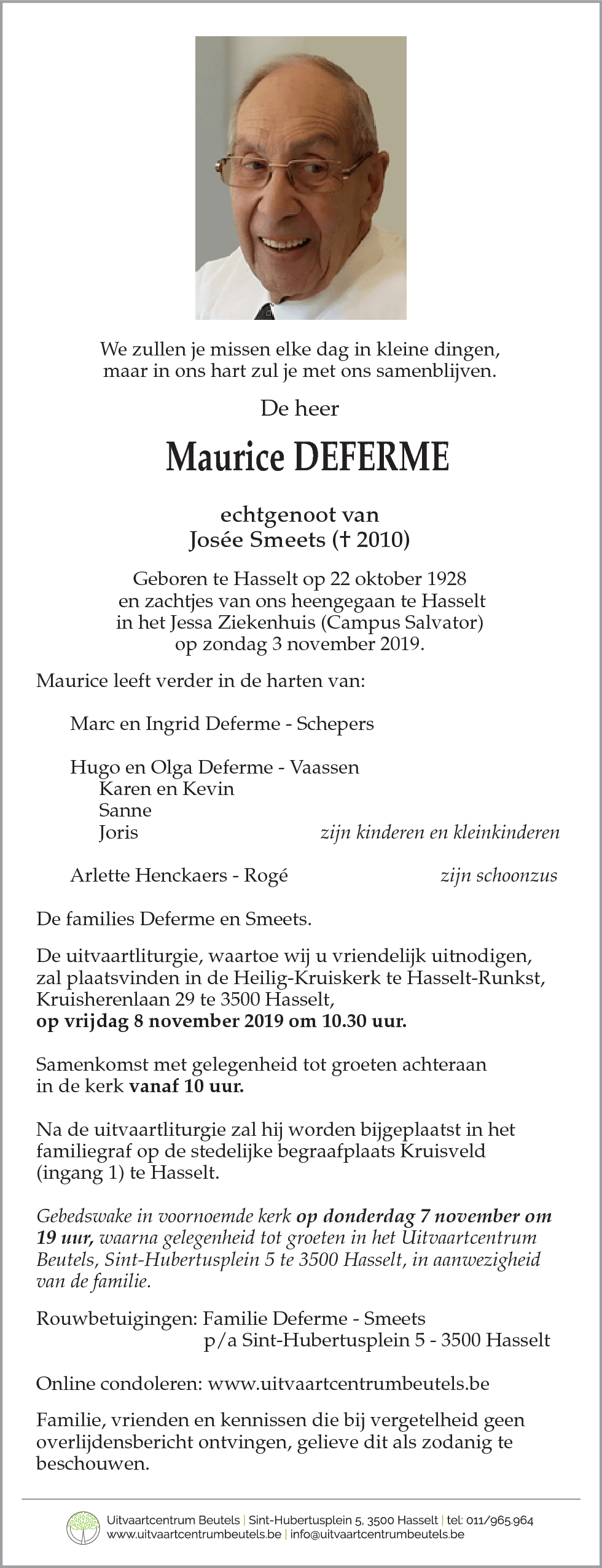 We zullen je missen elke dag in kleine dingen,
maar in ons hart zul je met ons samenblijven.

De heer

Maurice DEFERME

echtgenoot van
Josée Smeets († 2010)

Geboren te Hasselt op 22 oktober 1928
en zachtjes van ons heengegaan te Hasselt
in het Jessa Ziekenhuis (Campus Salvator)
op zondag 3 november 2019.

Maurice leeft verder in de harten van:

Marc en Ingrid Deferme - Schepers

Hugo en Olga Deferme - Vaassen
Karen en Kevin
Sanne
Joris zijn kinderen en kleinkinderen

Arlette Henckaers - Rogé zijn schoonzus

De families Deferme en Smeets.

De uitvaartliturgie, waartoe wij u vriendelijk uitnodigen, zal plaatsvinden in de Heilig-Kruiskerk te Hasselt-Runkst, Kruisherenlaan 29 te 3500 Hasselt,
op vrijdag 8 november 2019 om 10.30 uur.

Samenkomst met gelegenheid tot groeten achteraan in de kerk vanaf 10 uur.

Na de uitvaartliturgie zal hij worden bijgeplaatst in het familiegraf op de stedelijke begraafplaats Kruisveld (ingang 1) te Hasselt.

Gebedswake in voornoemde kerk op donderdag 7 november om 19 uur, waarna gelegenheid tot groeten in het Uitvaartcentrum Beutels, Sint-Hubertusplein 5 te 3500 Hasselt, in aanwezigheid van de familie.

Rouwbetuigingen: Familie Deferme - Smeets
p/a Sint-Hubertusplein 5 - 3500 Hasselt

Online condoleren: www.uitvaartcentrumbeutels.be

Familie, vrienden en kennissen die bij vergetelheid geen overlijdensbericht ontvingen, gelieve dit als zodanig te beschouwen.

Uitvaartcentrum Beutels | Sint-Hubertusplein 5, 3500 Hasselt | tel: 011/965.964
www.uitvaartcentrumbeutels.be | info@uitvaartcentrumbeutels.be